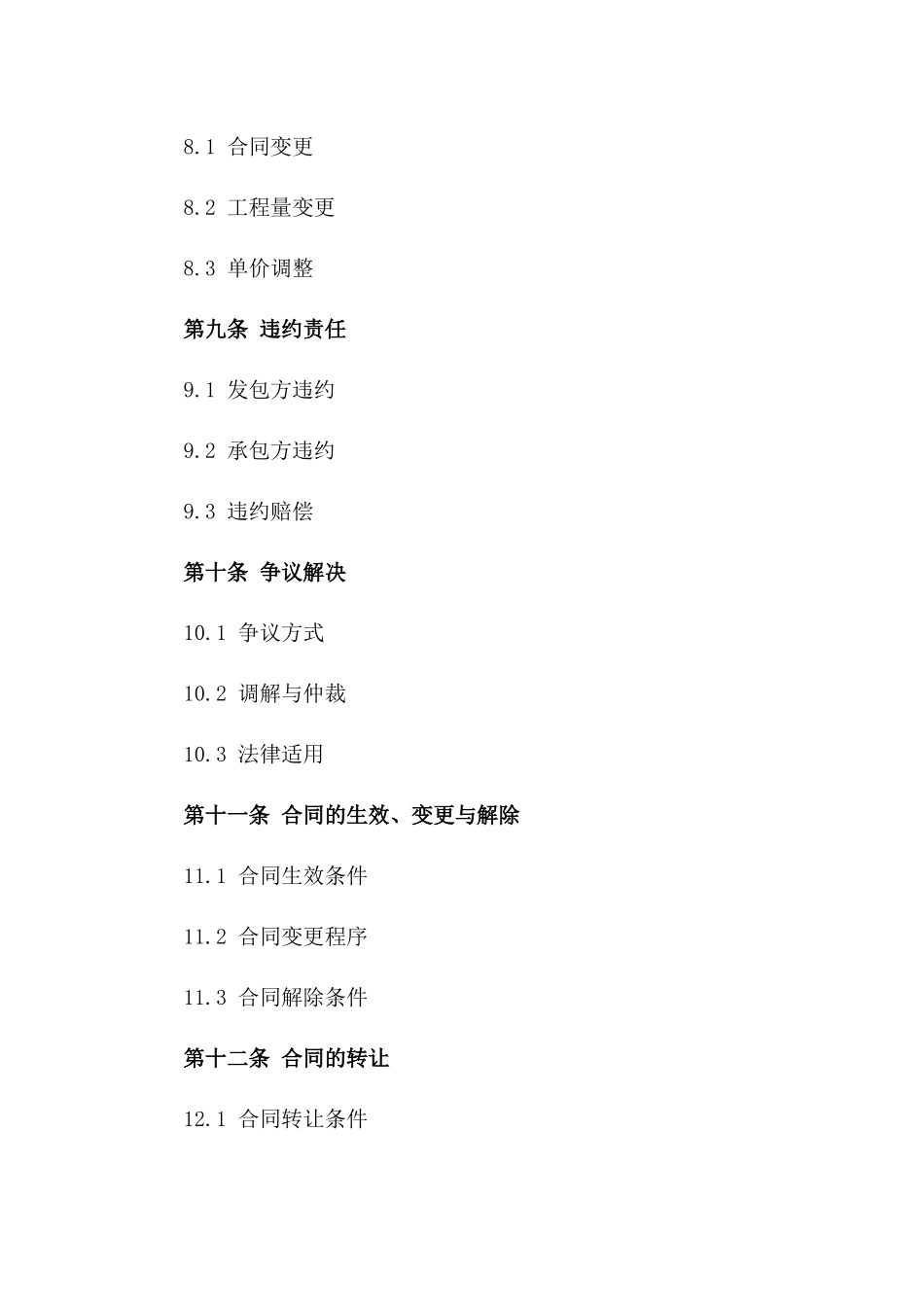 8.1 合同变更

8.2 工程量变更

8.3 单价调整

第九条 违约责任

9.1 发包方违约

9.2 承包方违约

9.3 违约赔偿

第十条 争议解决

10.1 争议方式

10.2 调解与仲裁

10.3 法律适用

第十一条 合同的生效、变更与解除

11.1 合同生效条件

11.2 合同变更程序

11.3 合同解除条件

第十二条 合同的转让

12.1 合同转让条件